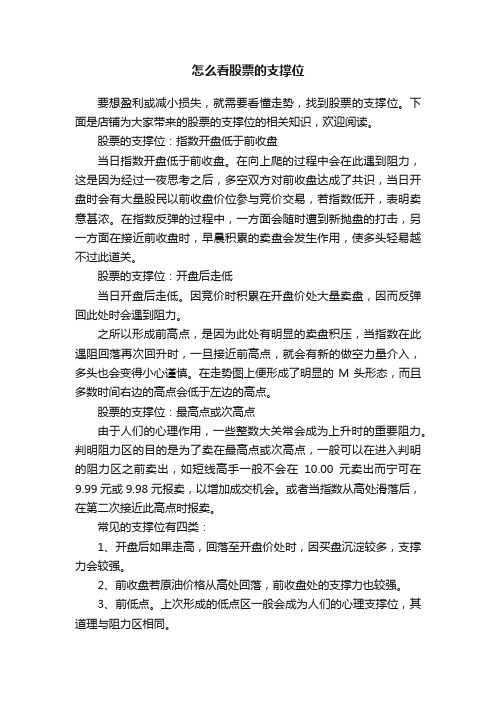 怎么看股票的支撑位

要想盈利或减小损失，就需要看懂走势，找到股票的支撑位。下面是店铺为大家带来的股票的支撑位的相关知识，欢迎阅读。

股票的支撑位：指数开盘低于前收盘

当日指数开盘低于前收盘。在向上爬的过程中会在此遇到阻力，这是因为经过一夜思考之后，多空双方对前收盘达成了共识，当日开盘时会有大量股民以前收盘价位参与竞价交易，若指数低开，表明卖意甚浓。在指数反弹的过程中，一方面会随时遭到新抛盘的打击，另一方面在接近前收盘时，早晨积累的卖盘会发生作用，使多头轻易越不过此道关。

股票的支撑位：开盘后走低

当日开盘后走低。因竞价时积累在开盘价处大量卖盘，因而反弹回此处时会遇到阻力。

之所以形成前高点，是因为此处有明显的卖盘积压，当指数在此遇阻回落再次回升时，一旦接近前高点，就会有新的做空力量介入，多头也会变得小心谨慎。在走势图上便形成了明显的 M 头形态，而且多数时间右边的高点会低于左边的高点。

股票的支撑位：最高点或次高点

由于人们的心理作用，一些整数大关常会成为上升时的重要阻力。判明阻力区的目的是为了卖在最高点或次高点，一般可以在进入判明的阻力区之前卖出，如短线高手一般不会在 10.00 元卖出而宁可在 9.99 元或 9.98 元报卖，以增加成交机会。或者当指数从高处滑落后，在第二次接近此高点时报卖。

常见的支撑位有四类：

1、开盘后如果走高，回落至开盘价处时，因买盘沉淀较多，支撑力会较强。

2、前收盘若原油价格从高处回落，前收盘处的支撑力也较强。

3、前低点。上次形成的低点区一般会成为人们的心理支撑位，其道理与阻力区相同。